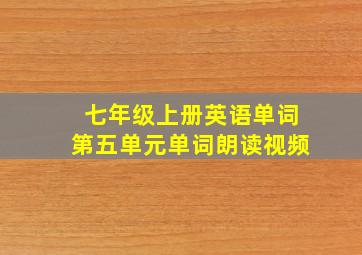 七年级上册英语单词
第五单元单词朗读视频